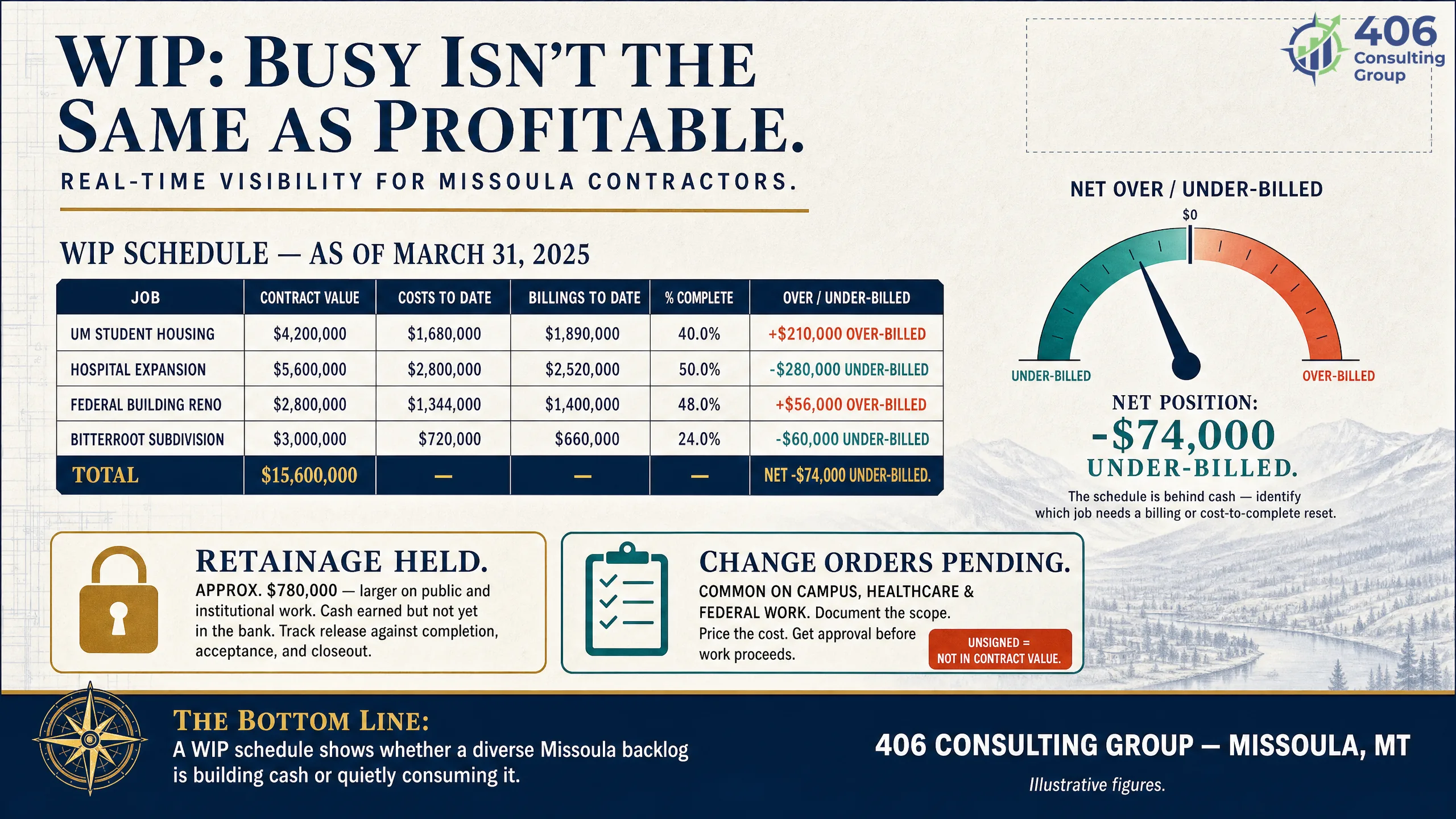 WIP: BUSY ISN'T THE SAME AS PROFITABLE.

REAL-TIME VISIBILITY FOR MISSOULA CONTRACTORS.

406 Consulting Group

WIP SCHEDULE — AS OF MARCH 31, 2025

| JOB | CONTRACT VALUE | COSTS TO DATE | BILLINGS TO DATE | % COMPLETE | OVER / UNDER-BILLED |
|---|---|---|---|---|---|
| UM STUDENT HOUSING | \$4,200,000 | \$1,680,000 | \$1,890,000 | 40.0% | +\$210,000 OVER-BILLED |
| HOSPITAL EXPANSION | \$5,600,000 | \$2,800,000 | \$2,520,000 | 50.0% | -\$280,000 UNDER-BILLED |
| FEDERAL BUILDING RENO | \$2,800,000 | \$1,344,000 | \$1,400,000 | 48.0% | +\$56,000 OVER-BILLED |
| BITTERROOT SUBDIVISION | \$3,000,000 | \$720,000 | \$660,000 | 24.0% | -\$60,000 UNDER-BILLED |
| TOTAL | \$15,600,000 | — | — | — | NET -\$74,000 UNDER-BILLED. |

NET OVER / UNDER-BILLED
\$0
UNDER-BILLED
OVER-BILLED

NET POSITION:
-\$74,000
UNDER-BILLED.
The schedule is behind cash — identify which job needs a billing or cost-to-complete reset.

RETAINAGE HELD.
APPROX. \$780,000 — larger on public and institutional work. Cash earned but not yet in the bank. Track release against completion, acceptance, and closeout.

CHANGE ORDERS PENDING.
COMMON ON CAMPUS, HEALTHCARE & FEDERAL WORK. Document the scope. Price the cost. Get approval before work proceeds.
UNSIGNED = NOT IN CONTRACT VALUE.

THE BOTTOM LINE:
A WIP schedule shows whether a diverse Missoula backlog is building cash or quietly consuming it.

406 CONSULTING GROUP — MISSOULA, MT
Illustrative figures.